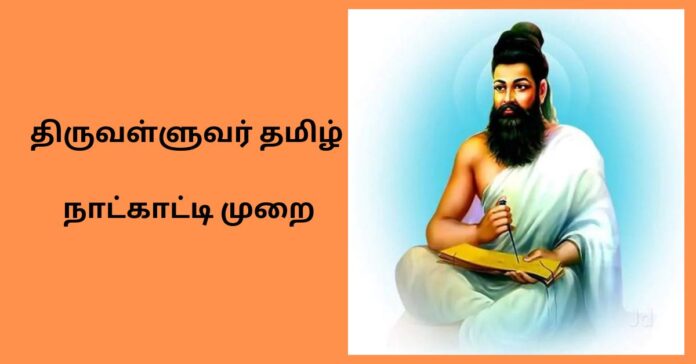 திருவள்ளுவர் தமிழ்

நாட்காட்டி முறை

Jd